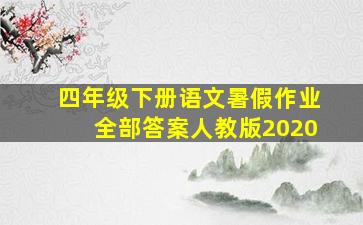 四年级下册语文暑假作业
全部答案人教版2020